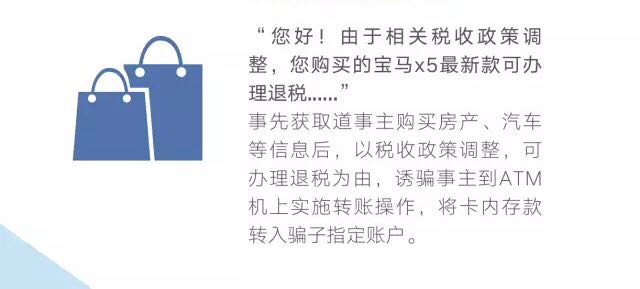 “您好！由于相关税收政策调整，您购买的宝马x5最新款可办理退税……”

事先获取道事主购买房产、汽车等信息后，以税收政策调整，可办理退税为由，诱骗事主到ATM机上实施转账操作，将卡内存款转入骗子指定账户。